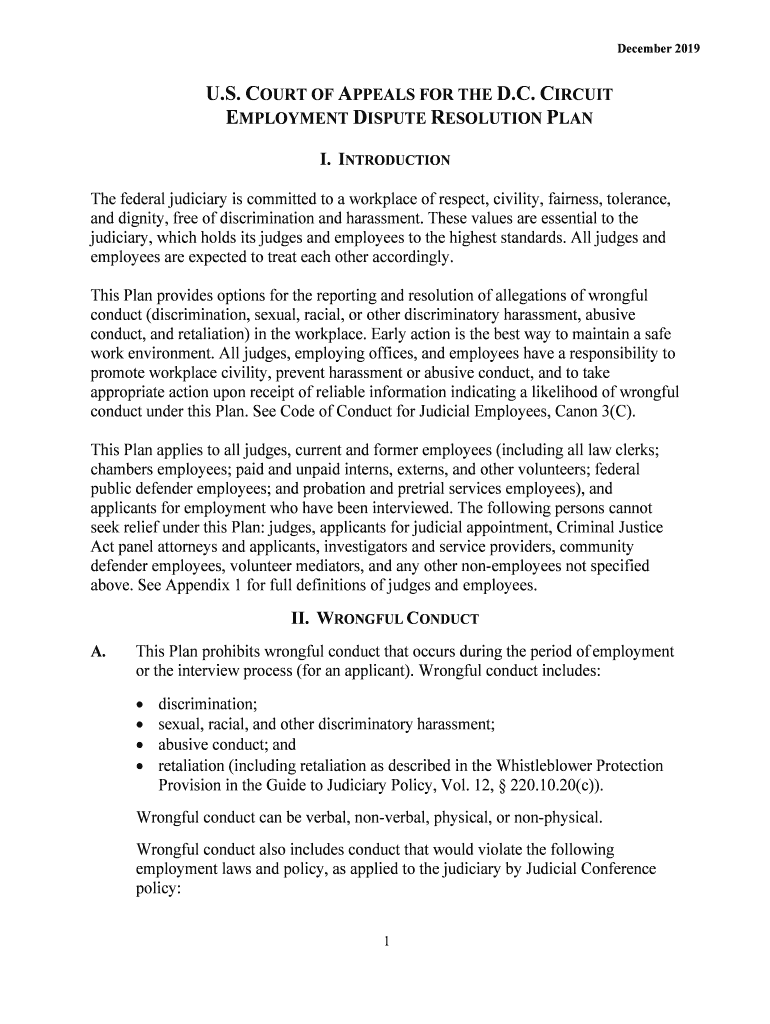 December 2019

U.S. COURT OF APPEALS FOR THE D.C. CIRCUIT
EMPLOYMENT DISPUTE RESOLUTION PLAN

I. INTRODUCTION

The federal judiciary is committed to a workplace of respect, civility, fairness, tolerance, and dignity, free of discrimination and harassment. These values are essential to the judiciary, which holds its judges and employees to the highest standards. All judges and employees are expected to treat each other accordingly.

This Plan provides options for the reporting and resolution of allegations of wrongful conduct (discrimination, sexual, racial, or other discriminatory harassment, abusive conduct, and retaliation) in the workplace. Early action is the best way to maintain a safe work environment. All judges, employing offices, and employees have a responsibility to promote workplace civility, prevent harassment or abusive conduct, and to take appropriate action upon receipt of reliable information indicating a likelihood of wrongful conduct under this Plan. See Code of Conduct for Judicial Employees, Canon 3(C).

This Plan applies to all judges, current and former employees (including all law clerks; chambers employees; paid and unpaid interns, externs, and other volunteers; federal public defender employees; and probation and pretrial services employees), and applicants for employment who have been interviewed. The following persons cannot seek relief under this Plan: judges, applicants for judicial appointment, Criminal Justice Act panel attorneys and applicants, investigators and service providers, community defender employees, volunteer mediators, and any other non-employees not specified above. See Appendix 1 for full definitions of judges and employees.

II. WRONGFUL CONDUCT

A. This Plan prohibits wrongful conduct that occurs during the period of employment or the interview process (for an applicant). Wrongful conduct includes:

• discrimination;
• sexual, racial, and other discriminatory harassment;
• abusive conduct; and
• retaliation (including retaliation as described in the Whistleblower Protection Provision in the Guide to Judiciary Policy, Vol. 12, § 220.10.20(c)).

Wrongful conduct can be verbal, non-verbal, physical, or non-physical.

Wrongful conduct also includes conduct that would violate the following employment laws and policy, as applied to the judiciary by Judicial Conference policy:

1